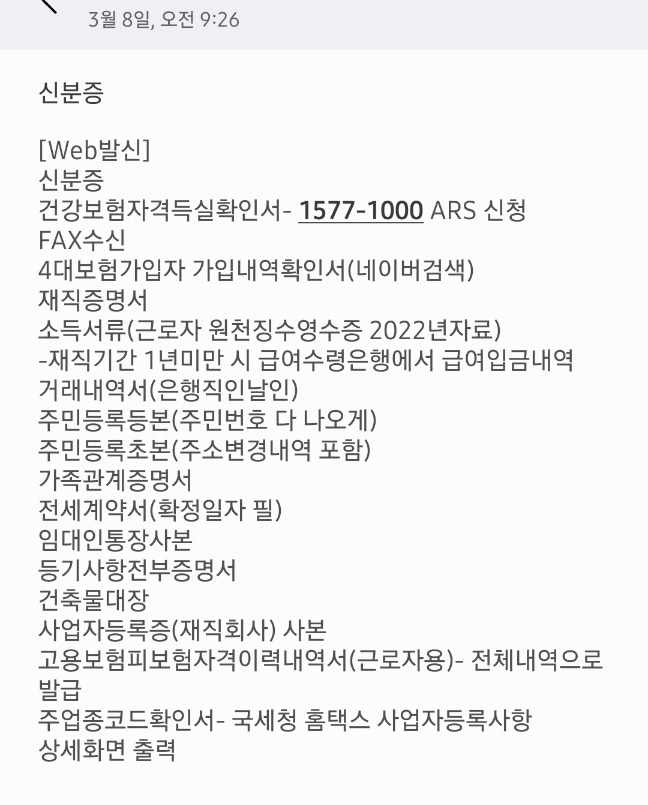 3월 8일, 오전 9:26

신분증

[Web발신]
신분증
건강보험자격득실확인서- 1577-1000 ARS 신청 FAX수신
4대보험가입자 가입내역확인서(네이버검색)
재직증명서
소득서류(근로자 원천징수영수증 2022년자료)
-재직기간 1년미만 시 급여수령은행에서 급여입금내역 거래내역서(은행직인날인)
주민등록등본(주민번호 다 나오게)
주민등록초본(주소변경내역 포함)
가족관계증명서
전세계약서(확정일자 필)
임대인통장사본
등기사항전부증명서
건축물대장
사업자등록증(재직회사) 사본
고용보험피보험자격이력내역서(근로자용)- 전체내역으로 발급
주업종코드확인서- 국세청 홈택스 사업자등록사항 상세화면 출력